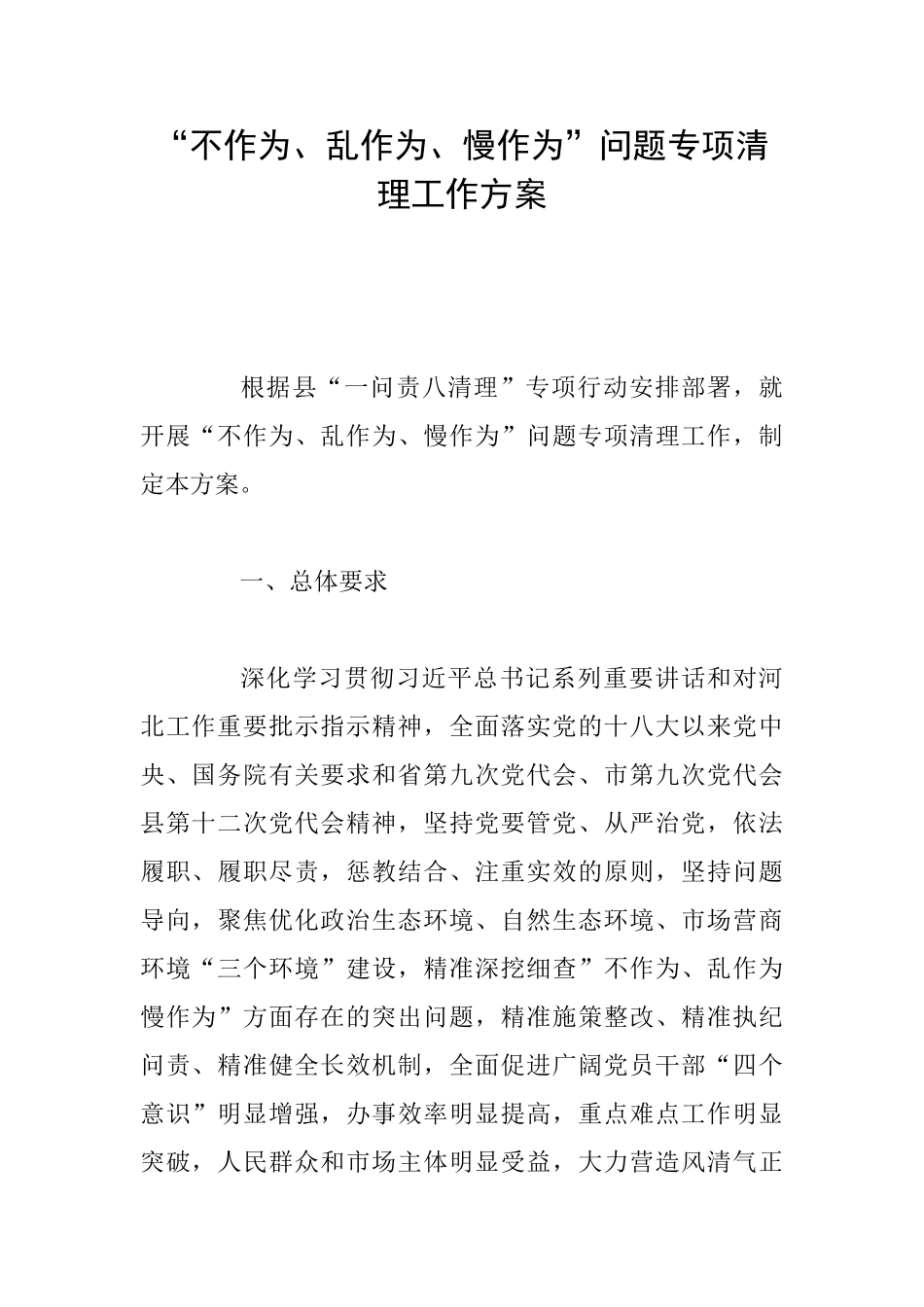 “不作为、乱作为、慢作为”问题专项清理工作方案

根据县“一问责八清理”专项行动安排部署，就开展“不作为、乱作为、慢作为”问题专项清理工作，制定本方案。

一、总体要求

深化学习贯彻习近平总书记系列重要讲话和对河北工作重要批示指示精神，全面落实党的十八大以来党中央、国务院有关要求和省第九次党代会、市第九次党代会县第十二次党代会精神，坚持党要管党、从严治党，依法履职、履职尽责，惩教结合、注重实效的原则，坚持问题导向，聚焦优化政治生态环境、自然生态环境、市场营商环境“三个环境”建设，精准深挖细查”不作为、乱作为慢作为”方面存在的突出问题，精准施策整改、精准执纪问责、精准健全长效机制，全面促进广阔党员干部“四个意识”明显增强，办事效率明显提高，重点难点工作明显突破，人民群众和市场主体明显受益，大力营造风清气正